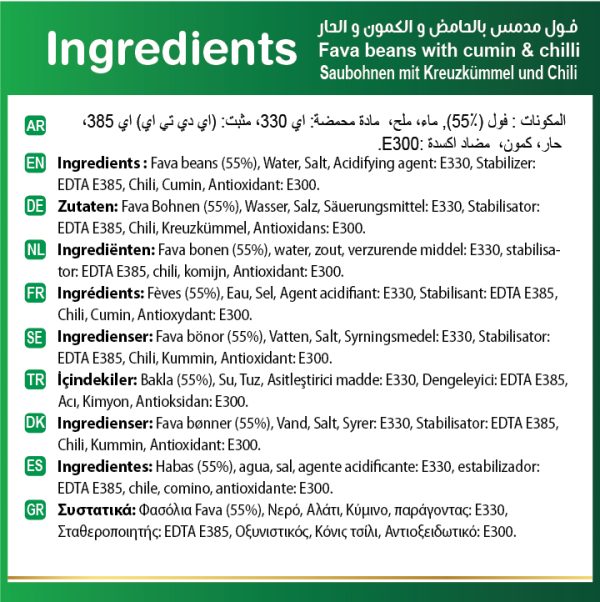 Ingredients

فول مدمس بالحامض و الكمون و الحار
Fava beans with cumin & chilli
Saubohnen mit Kreuzkümmel und Chili

AR المكونات : فول (55٪)، ماء، ملح، مادة محمضة: اي 330، مثبت: (اي دي تي اي) اي 385، حار، كمون، مضاد اكسدة :E300.

EN Ingredients : Fava beans (55%), Water, Salt, Acidifying agent: E330, Stabilizer: EDTA E385, Chili, Cumin, Antioxidant: E300.

DE Zutaten: Fava Bohnen (55%), Wasser, Salz, Säuerungsmittel: E330, Stabilisator: EDTA E385, Chili, Kreuzkümmel, Antioxidans: E300.

NL Ingrediënten: Fava bonen (55%), water, zout, verzurende middel: E330, stabilisator: EDTA E385, chili, komijn, Antioxidant: E300.

FR Ingrédients: Fèves (55%), Eau, Sel, Agent acidifiant: E330, Stabilisant: EDTA E385, Chili, Cumin, Antioxydant: E300.

SE Ingredienser: Fava bönor (55%), Vatten, Salt, Syrningsmedel: E330, Stabilisator: EDTA E385, Chili, Kummin, Antioxidant: E300.

TR İçindekiler: Bakla (55%), Su, Tuz, Asitleştirici madde: E330, Dengeleyici: EDTA E385, Acı, Kimyon, Antioksidan: E300.

DK Ingredienser: Fava bønner (55%), Vand, Salt, Syrer: E330, Stabilisator: EDTA E385, Chili, Kummin, Antioxidant: E300.

ES Ingredientes: Habas (55%), agua, sal, agente acidificante: E330, estabilizador: EDTA E385, chile, comino, antioxidante: E300.

GR Συστατικά: Φασόλια Fava (55%), Νερό, Αλάτι, Κύμινο, παράγοντας: E330, Σταθεροποιητής: EDTA E385, Οξυνιστικός, Κόνις τσίλι, Αντιοξειδωτικό: E300.